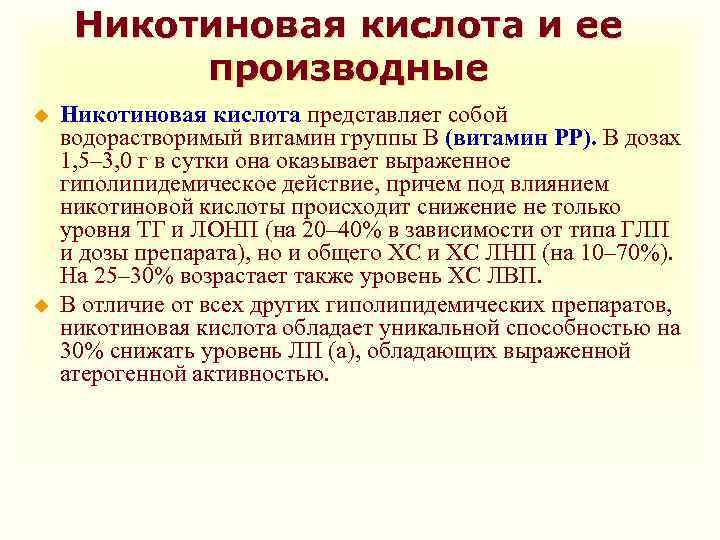 Никотиновая кислота и ее производные

Никотиновая кислота представляет собой водорастворимый витамин группы В (витамин РР). В дозах 1,5–3,0 г в сутки она оказывает выраженное гиполипидемическое действие, причем под влиянием никотиновой кислоты происходит снижение не только уровня ТГ и ЛОНП (на 20–40% в зависимости от типа ГЛП и дозы препарата), но и общего ХС и ХС ЛНП (на 10–70%). На 25–30% возрастает также уровень ХС ЛВП.

В отличие от всех других гиполипидемических препаратов, никотиновая кислота обладает уникальной способностью на 30% снижать уровень ЛП (а), обладающих выраженной атерогенной активностью.